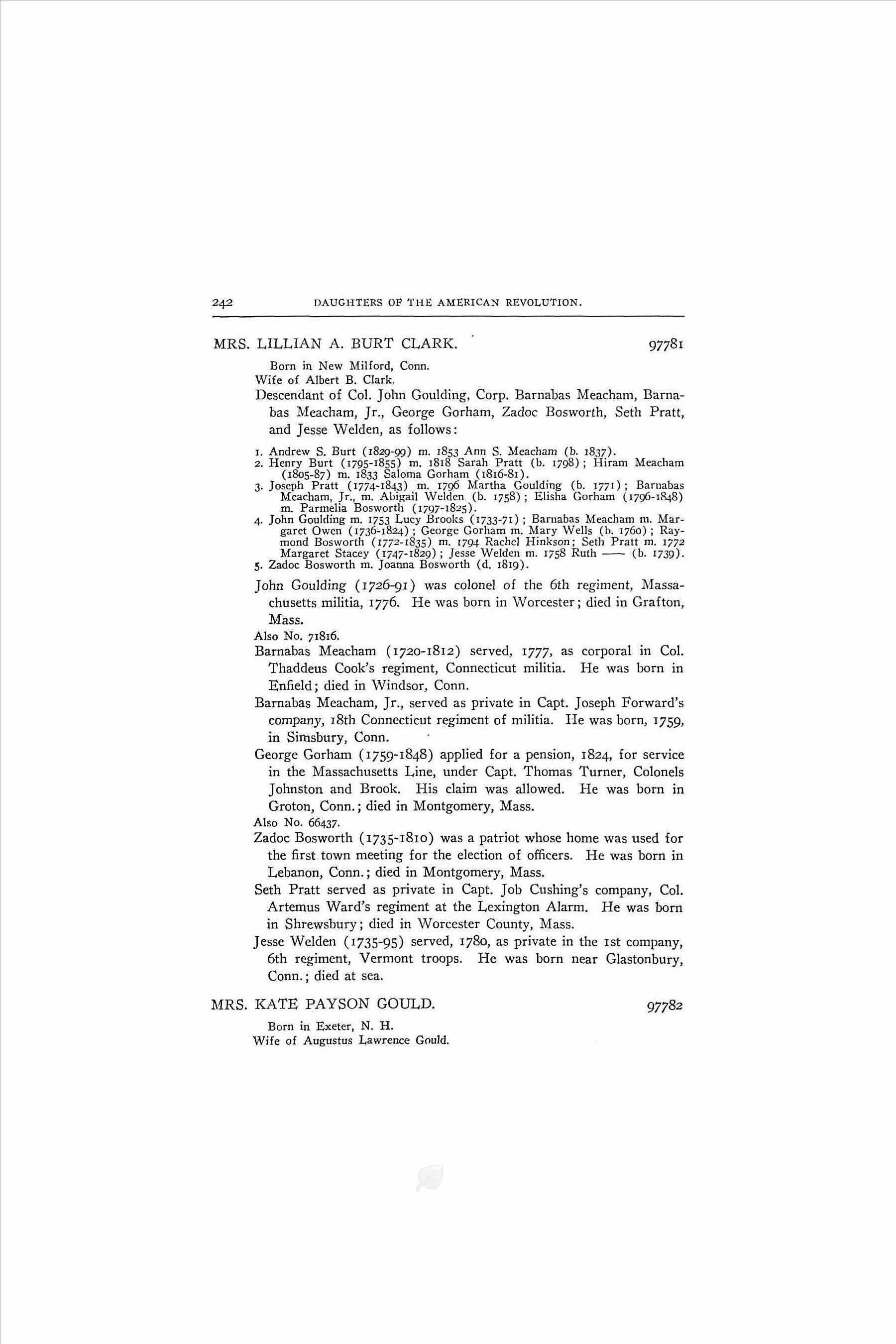 242 DAUGHTERS OF THE AMERICAN REVOLUTION.

MRS. LILLIAN A. BURT CLARK. 97781

Born in New Milford, Conn.
Wife of Albert B. Clark.
Descendant of Col. John Goulding, Corp. Barnabas Meacham, Barnabas Meacham, Jr., George Gorham, Zadoc Bosworth, Seth Pratt, and Jesse Welden, as follows:

1. Andrew S. Burt (1829-99) m. 1853 Ann S. Meacham (b. 1837).
2. Henry Burt (1795-1855) m. 1818 Sarah Pratt (b. 1798); Hiram Meacham (1805-87) m. 1833 Saloma Gorham (1816-81).
3. Joseph Pratt (1774-1843) m. 1796 Martha Goulding (b. 1771); Barnabas Meacham, Jr., m. Abigail Welden (b. 1758); Elisha Gorham (1796-1848) m. Parmelia Bosworth (1797-1825).
4. John Goulding m. 1753 Lucy Brooks (1733-71); Barnabas Meacham m. Margaret Owen (1736-1824); George Gorham m. Mary Wells (b. 1760); Raymond Bosworth (1772-1835) m. 1794 Rachel Hinkson; Seth Pratt m. 1772 Margaret Stacey (1747-1829); Jesse Welden m. 1758 Ruth —— (b. 1739).
5. Zadoc Bosworth m. Joanna Bosworth (d. 1819).

John Goulding (1726-91) was colonel of the 6th regiment, Massachusetts militia, 1776. He was born in Worcester; died in Grafton, Mass.
Also No. 71816.
Barnabas Meacham (1720-1812) served, 1777, as corporal in Col. Thaddeus Cook's regiment, Connecticut militia. He was born in Enfield; died in Windsor, Conn.
Barnabas Meacham, Jr., served as private in Capt. Joseph Forward's company, 18th Connecticut regiment of militia. He was born, 1759, in Simsbury, Conn.
George Gorham (1759-1848) applied for a pension, 1824, for service in the Massachusetts Line, under Capt. Thomas Turner, Colonels Johnston and Brook. His claim was allowed. He was born in Groton, Conn.; died in Montgomery, Mass.
Also No. 66437.
Zadoc Bosworth (1735-1810) was a patriot whose home was used for the first town meeting for the election of officers. He was born in Lebanon, Conn.; died in Montgomery, Mass.
Seth Pratt served as private in Capt. Job Cushing's company, Col. Artemus Ward's regiment at the Lexington Alarm. He was born in Shrewsbury; died in Worcester County, Mass.
Jesse Welden (1735-95) served, 1780, as private in the 1st company, 6th regiment, Vermont troops. He was born near Glastonbury, Conn.; died at sea.

MRS. KATE PAYSON GOULD. 97782

Born in Exeter, N. H.
Wife of Augustus Lawrence Gould.